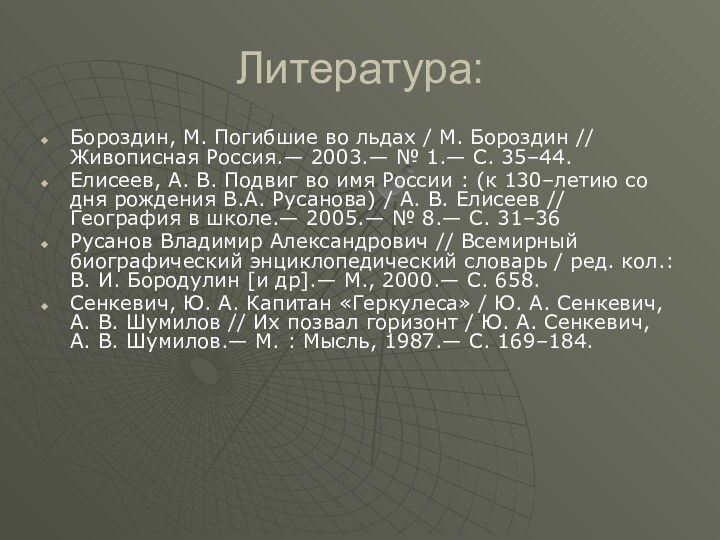 Литература:

Бороздин, М. Погибшие во льдах / М. Бороздин // Живописная Россия.— 2003.— № 1.— С. 35–44.

Елисеев, А. В. Подвиг во имя России : (к 130–летию со дня рождения В.А. Русанова) / А. В. Елисеев // География в школе.— 2005.— № 8.— С. 31–36

Русанов Владимир Александрович // Всемирный биографический энциклопедический словарь / ред. кол.: В. И. Бородулин [и др].— М., 2000.— С. 658.

Сенкевич, Ю. А. Капитан «Геркулеса» / Ю. А. Сенкевич, А. В. Шумилов // Их позвал горизонт / Ю. А. Сенкевич, А. В. Шумилов.— М. : Мысль, 1987.— С. 169–184.